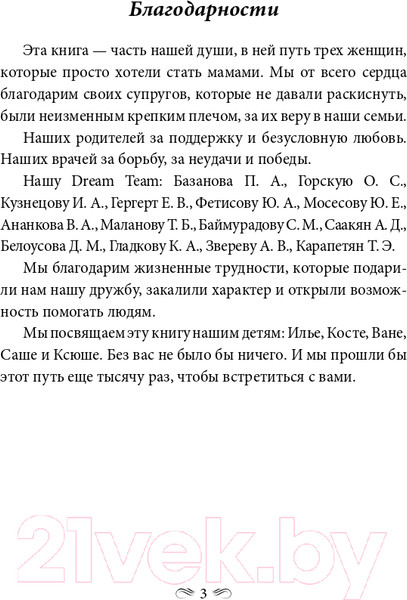 Благодарности

Эта книга — часть нашей души, в ней путь трех женщин, которые просто хотели стать мамами. Мы от всего сердца благодарим своих супругов, которые не давали раскиснуть, были неизменным крепким плечом, за их веру в наши семьи.

Наших родителей за поддержку и безусловную любовь. Наших врачей за борьбу, за неудачи и победы.

Нашу Dream Team: Базанова П. А., Горскую О. С., Кузнецову И. А., Гергерт Е. В., Фетисову Ю. А., Мосесову Ю. Е., Ананкова В. А., Маланову Т. Б., Баймурадову С. М., Саакян А. Д., Белоусова Д. М., Гладкову К. А., Звереву А. В., Карапетян Т. Э.

Мы благодарим жизненные трудности, которые подарили нам нашу дружбу, закалили характер и открыли возможность помогать людям.

Мы посвящаем эту книгу нашим детям: Илье, Косте, Ване, Саше и Ксюше. Без вас не было бы ничего. И мы прошли бы этот путь еще тысячу раз, чтобы встретиться с вами.

21vek.by

3